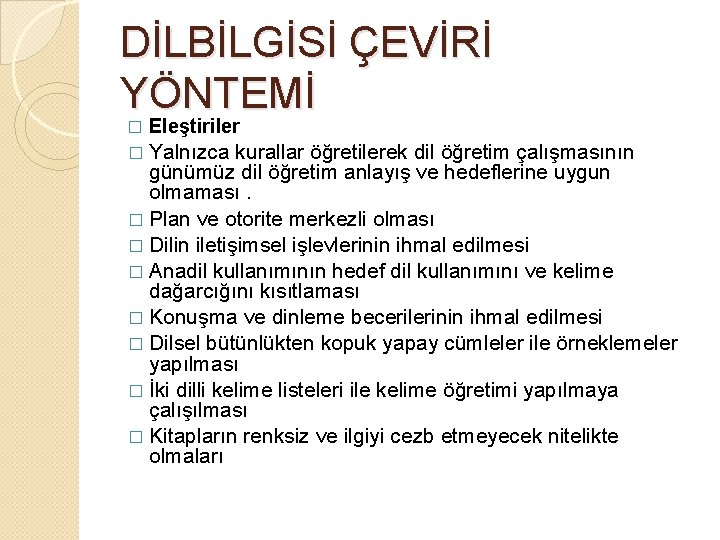 DİLBİLGİSİ ÇEVİRİ YÖNTEMİ

□ Eleştiriler
□ Yalnızca kurallar öğretilerek dil öğretim çalışmasının günümüz dil öğretim anlayış ve hedeflerine uygun olmaması .
□ Plan ve otorite merkezli olması
□ Dilin iletişimsel işlevlerinin ihmal edilmesi
□ Anadil kullanımının hedef dil kullanımını ve kelime dağarcığını kısıtlaması
□ Konuşma ve dinleme becerilerinin ihmal edilmesi
□ Dilsel bütünlükten kopuk yapay cümleler ile örneklemeler yapılması
□ İki dilli kelime listeleri ile kelime öğretimi yapılmaya çalışılması
□ Kitapların renksiz ve ilgiyi cezb etmeyecek nitelikte olmaları